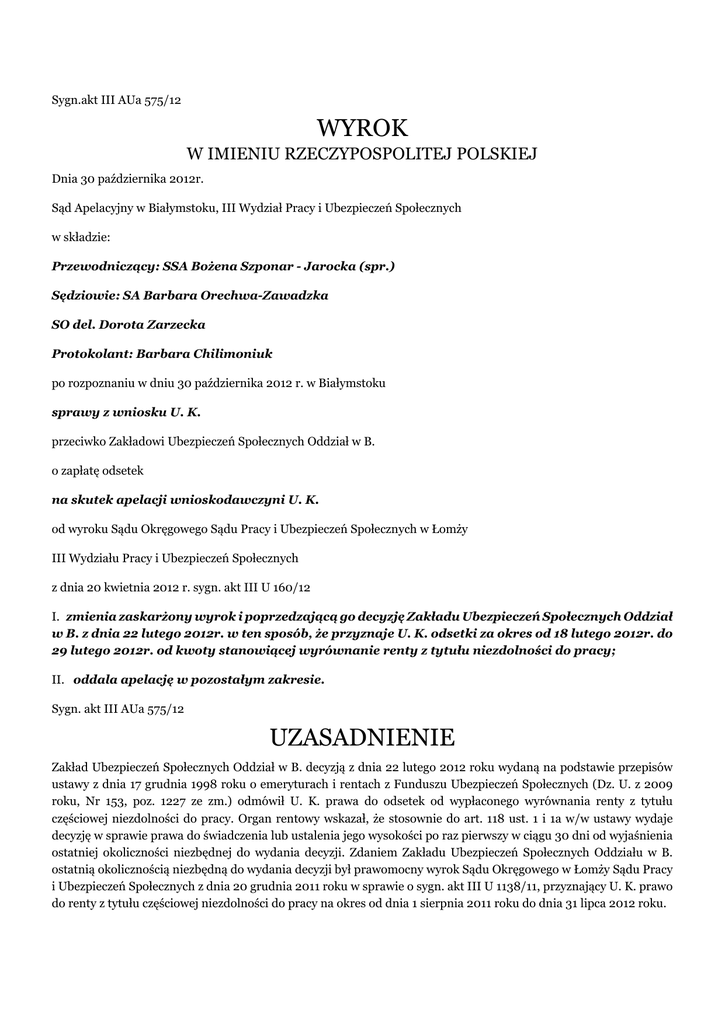 Sygn.akt III AUa 575/12

WYROK
W IMIENIU RZECZYPOSPOLITEJ POLSKIEJ

Dnia 30 października 2012r.

Sąd Apelacyjny w Białymstoku, III Wydział Pracy i Ubezpieczeń Społecznych

w składzie:

Przewodniczący: SSA Bożena Szponar - Jarocka (spr.)

Sędziowie: SA Barbara Orechwa-Zawadzka

SO del. Dorota Zarzecka

Protokolant: Barbara Chilimoniuk

po rozpoznaniu w dniu 30 października 2012 r. w Białymstoku

sprawy z wniosku U. K.

przeciwko Zakładowi Ubezpieczeń Społecznych Oddział w B.

o zapłatę odsetek

na skutek apelacji wnioskodawczyni U. K.

od wyroku Sądu Okręgowego Sądu Pracy i Ubezpieczeń Społecznych w Łomży

III Wydziału Pracy i Ubezpieczeń Społecznych

z dnia 20 kwietnia 2012 r. sygn. akt III U 160/12

I. zmienia zaskarżony wyrok i poprzedzającą go decyzję Zakładu Ubezpieczeń Społecznych Oddział w B. z dnia 22 lutego 2012r. w ten sposób, że przyznaje U. K. odsetki za okres od 18 lutego 2012r. do 29 lutego 2012r. od kwoty stanowiącej wyrównanie renty z tytułu niezdolności do pracy;

II. oddala apelację w pozostałym zakresie.

Sygn. akt III AUa 575/12

UZASADNIENIE

Zakład Ubezpieczeń Społecznych Oddział w B. decyzją z dnia 22 lutego 2012 roku wydaną na podstawie przepisów ustawy z dnia 17 grudnia 1998 roku o emeryturach i rentach z Funduszu Ubezpieczeń Społecznych (Dz. U. z 2009 roku, Nr 153, poz. 1227 ze zm.) odmówił U. K. prawa do odsetek od wypłaconego wyrównania renty z tytułu częściowej niezdolności do pracy. Organ rentowy wskazał, że stosownie do art. 118 ust. 1 i 1a w/w ustawy wydaje decyzję w sprawie prawa do świadczenia lub ustalenia jego wysokości po raz pierwszy w ciągu 30 dni od wyjaśnienia ostatniej okoliczności niezbędnej do wydania decyzji. Zdaniem Zakładu Ubezpieczeń Społecznych Oddziału w B. ostatnią okolicznością niezbędną do wydania decyzji był prawomocny wyrok Sądu Okręgowego w Łomży Sądu Pracy i Ubezpieczeń Społecznych z dnia 20 grudnia 2011 roku w sprawie o sygn. akt III U 1138/11, przyznający U. K. prawo do renty z tytułu częściowej niezdolności do pracy na okres od dnia 1 sierpnia 2011 roku do dnia 31 lipca 2012 roku.